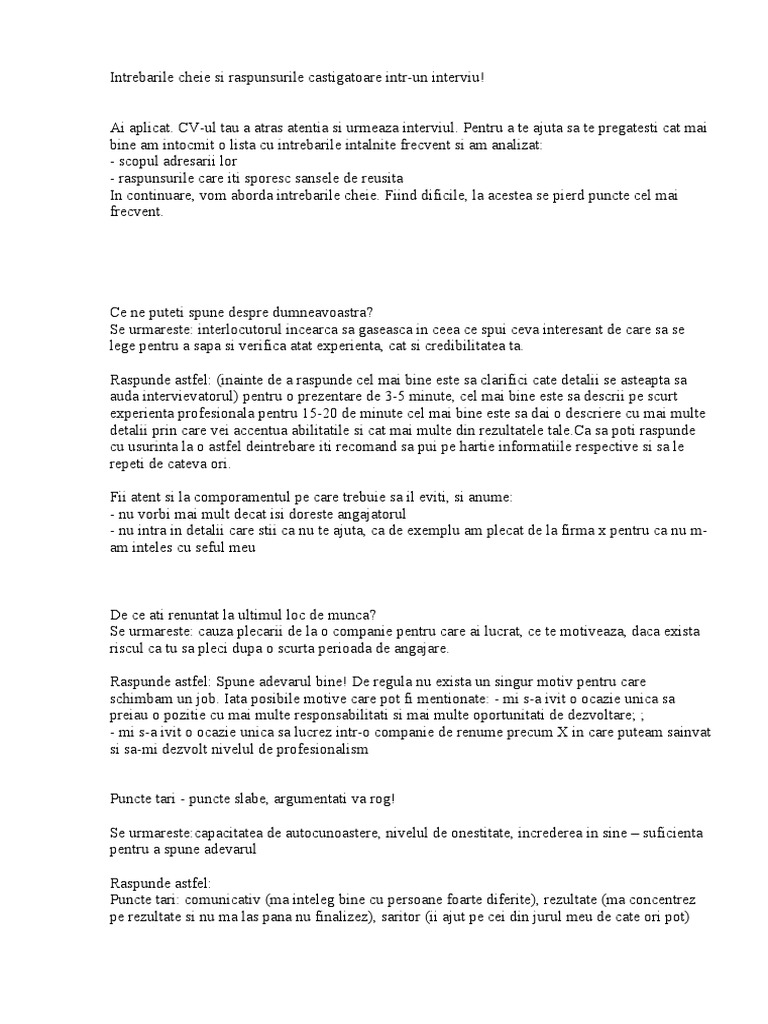 Intrebarile cheie si raspunsurile castigatoare intr-un interviu!

Ai aplicat. CV-ul tau a atras atentia si urmeaza interviul. Pentru a te ajuta sa te pregatesti cat mai bine am intocmit o lista cu intrebarile intalnite frecvent si am analizat:
- scopul adresarii lor
- raspunsurile care iti sporesc sansele de reusita
In continuare, vom aborda intrebarile cheie. Fiind dificile, la acestea se pierd puncte cel mai frecvent.

Ce ne puteti spune despre dumneavoastra?
Se urmareste: interlocutorul incearca sa gaseasca in ceea ce spui ceva interesant de care sa se lege pentru a sapa si verifica atat experienta, cat si credibilitatea ta.

Raspunde astfel: (inainte de a raspunde cel mai bine este sa clarifici cate detalii se asteapta sa auda intervievatorul) pentru o prezentare de 3-5 minute, cel mai bine este sa descrii pe scurt experienta profesionala pentru 15-20 de minute cel mai bine este sa dai o descriere cu mai multe detalii prin care vei accentua abilitatile si cat mai multe din rezultatele tale.Ca sa poti raspunde cu usurinta la o astfel deintrebare iti recomand sa pui pe hartie informatiile respective si sa le repeti de cateva ori.

Fii atent si la comporamentul pe care trebuie sa il eviti, si anume:
- nu vorbi mai mult decat isi doreste angajatorul
- nu intra in detalii care stii ca nu te ajuta, ca de exemplu am plecat de la firma x pentru ca nu m-am inteles cu seful meu

De ce ati renuntat la ultimul loc de munca?
Se urmareste: cauza plecarii de la o companie pentru care ai lucrat, ce te motiveaza, daca exista riscul ca tu sa pleci dupa o scurta perioada de angajare.

Raspunde astfel: Spune adevarul bine! De regula nu exista un singur motiv pentru care schimbam un job. Iata posibile motive care pot fi mentionate: - mi s-a ivit o ocazie unica sa preiau o pozitie cu mai multe responsabilitati si mai multe oportunitati de dezvoltare; ;
- mi s-a ivit o ocazie unica sa lucrez intr-o companie de renume precum X in care puteam sainvat si sa-mi dezvolt nivelul de profesionalism

Puncte tari - puncte slabe, argumentati va rog!

Se urmareste:capacitatea de autocunoastere, nivelul de onestitate, increderea in sine – suficienta pentru a spune adevarul

Raspunde astfel:
Puncte tari: comunicativ (ma inteleg bine cu persoane foarte diferite), rezultate (ma concentrez pe rezultate si nu ma las pana nu finalizez), saritor (ii ajut pe cei din jurul meu de cate ori pot)